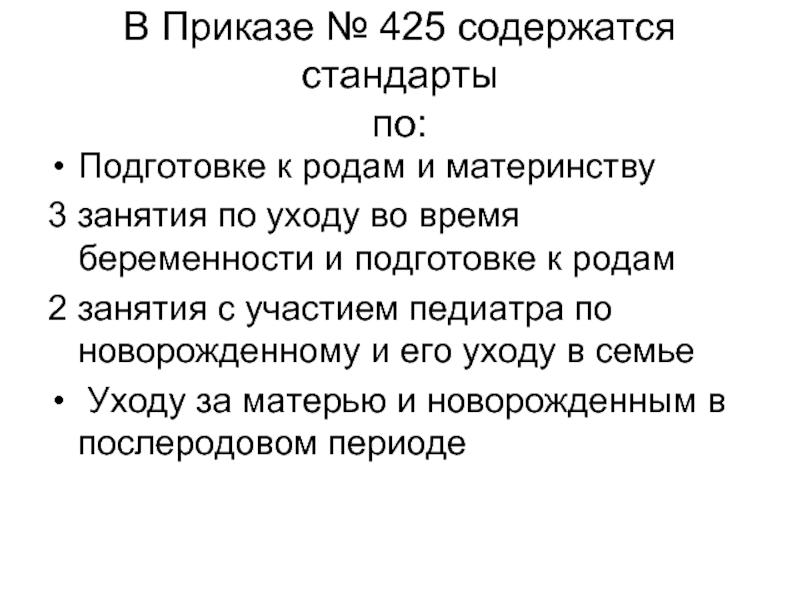 В Приказе № 425 содержатся стандарты
по:

• Подготовке к родам и материнству

3 занятия по уходу во время беременности и подготовке к родам

2 занятия с участием педиатра по новорожденному и его уходу в семье

• Уходу за матерью и новорожденным в послеродовом периоде